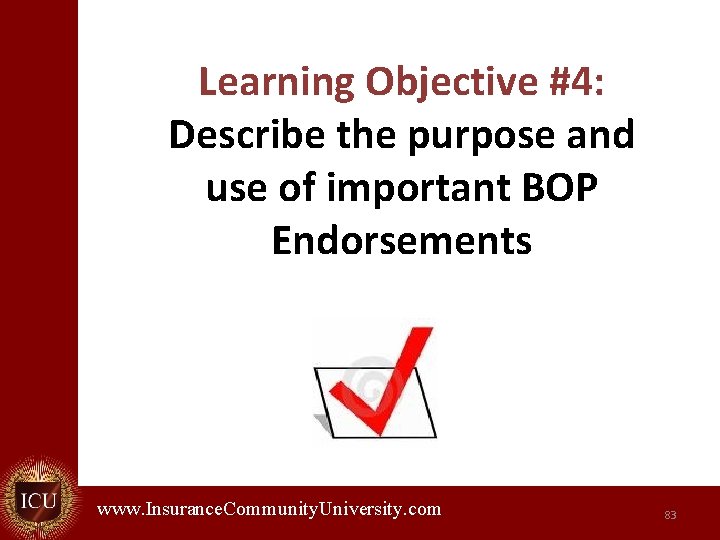 Learning Objective #4:
Describe the purpose and use of important BOP Endorsements

ICU

www.InsuranceCommunityUniversity.com

83